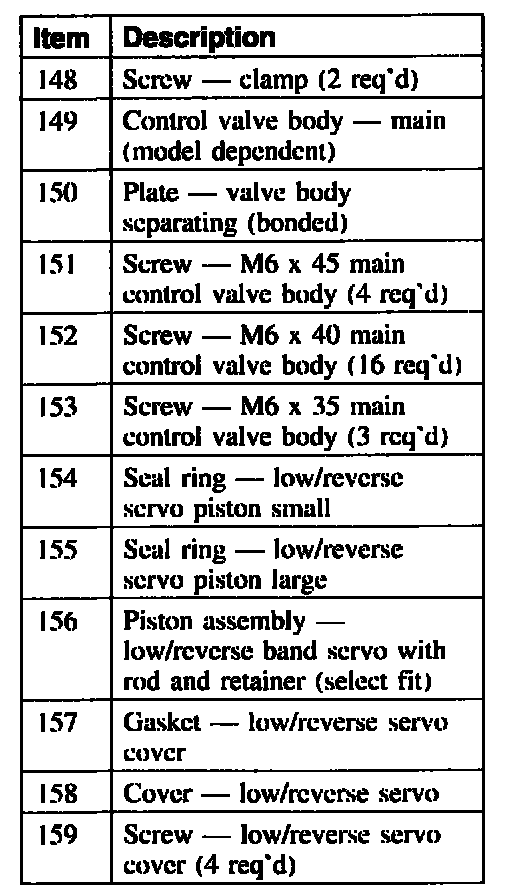 | Item | Description |
|---|---|
| 148 | Screw — clamp (2 req'd) |
| 149 | Control valve body — main (model dependent) |
| 150 | Plate — valve body separating (bonded) |
| 151 | Screw — M6 x 45 main control valve body (4 req'd) |
| 152 | Screw — M6 x 40 main control valve body (16 req'd) |
| 153 | Screw — M6 x 35 main control valve body (3 req'd) |
| 154 | Seal ring — low/reverse servo piston small |
| 155 | Seal ring — low/reverse servo piston large |
| 156 | Piston assembly — low/reverse band servo with rod and retainer (select fit) |
| 157 | Gasket — low/reverse servo cover |
| 158 | Cover — low/reverse servo |
| 159 | Screw — low/reverse servo cover (4 req'd) |